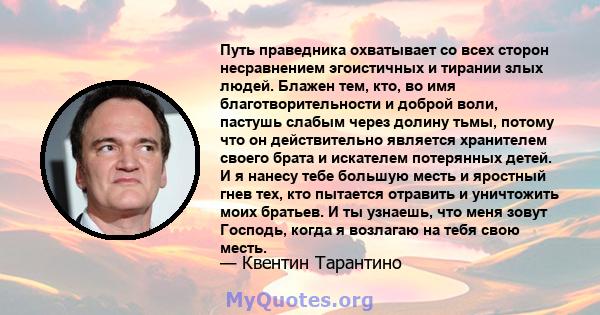 Путь праведника охватывает со всех сторон несравнением эгоистичных и тирании злых людей. Блажен тем, кто, во имя благотворительности и доброй воли, пастушь слабым через долину тьмы, потому что он действительно является хранителем своего брата и искателем потерянных детей. И я нанесу тебе большую месть и яростный гнев тех, кто пытается отравить и уничтожить моих братьев. И ты узнаешь, что меня зовут Господь, когда я возлагаю на тебя свою месть.

— Квентин Тарантино

MyQuotes.org